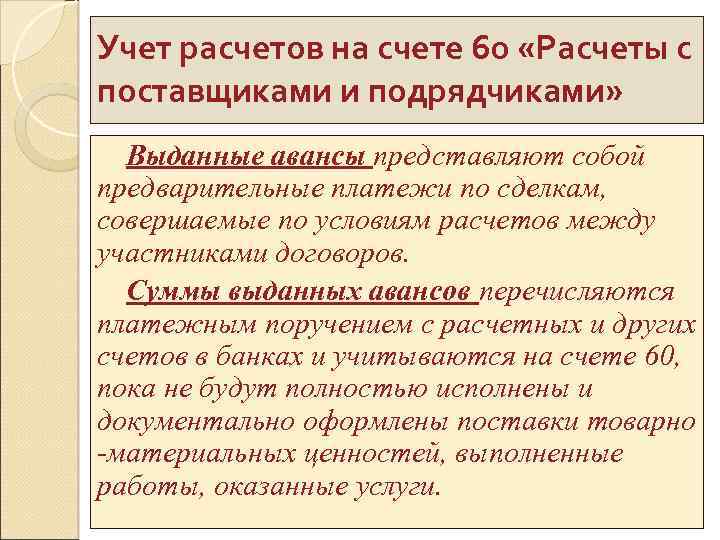 Учет расчетов на счете 60 «Расчеты с поставщиками и подрядчиками»

Выданные авансы представляют собой предварительные платежи по сделкам, совершаемые по условиям расчетов между участниками договоров.

Суммы выданных авансов перечисляются платежным поручением с расчетных и других счетов в банках и учитываются на счете 60, пока не будут полностью исполнены и документально оформлены поставки товарно -материальных ценностей, выполненные работы, оказанные услуги.